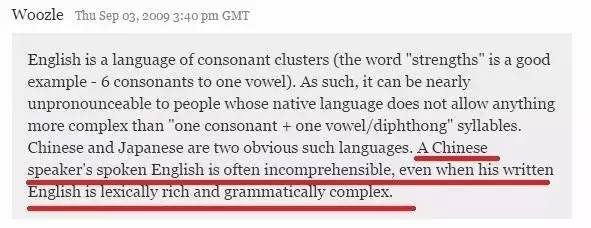 Woozle Thu Sep 03, 2009 3:40 pm GMT

English is a language of consonant clusters (the word "strengths" is a good example - 6 consonants to one vowel). As such, it can be nearly unpronounceable to people whose native language does not allow anything more complex than "one consonant + one vowel/diphthong" syllables. Chinese and Japanese are two obvious such languages. A Chinese speaker's spoken English is often incomprehensible, even when his written English is lexically rich and grammatically complex.